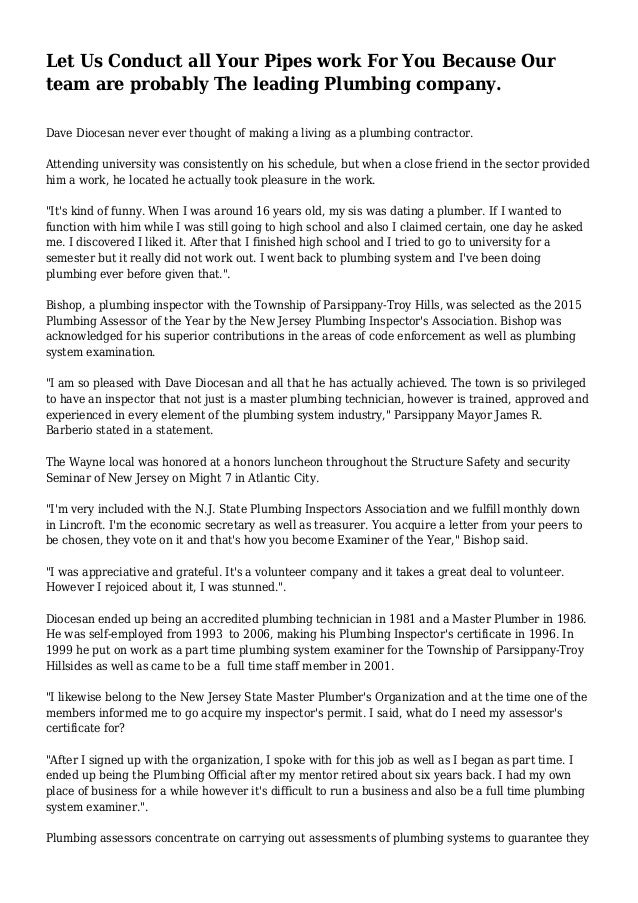 Let Us Conduct all Your Pipes work For You Because Our team are probably The leading Plumbing company.

Dave Diocesan never ever thought of making a living as a plumbing contractor.

Attending university was consistently on his schedule, but when a close friend in the sector provided him a work, he located he actually took pleasure in the work.

"It's kind of funny. When I was around 16 years old, my sis was dating a plumber. If I wanted to function with him while I was still going to high school and also I claimed certain, one day he asked me. I discovered I liked it. After that I finished high school and I tried to go to university for a semester but it really did not work out. I went back to plumbing system and I've been doing plumbing ever before given that.".

Bishop, a plumbing inspector with the Township of Parsippany-Troy Hills, was selected as the 2015 Plumbing Assessor of the Year by the New Jersey Plumbing Inspector's Association. Bishop was acknowledged for his superior contributions in the areas of code enforcement as well as plumbing system examination.

"I am so pleased with Dave Diocesan and all that he has actually achieved. The town is so privileged to have an inspector that not just is a master plumbing technician, however is trained, approved and experienced in every element of the plumbing system industry," Parsippany Mayor James R. Barberio stated in a statement.

The Wayne local was honored at a honors luncheon throughout the Structure Safety and security Seminar of New Jersey on Might 7 in Atlantic City.

"I'm very included with the N.J. State Plumbing Inspectors Association and we fulfill monthly down in Lincroft. I'm the economic secretary as well as treasurer. You acquire a letter from your peers to be chosen, they vote on it and that's how you become Examiner of the Year," Bishop said.

"I was appreciative and grateful. It's a volunteer company and it takes a great deal to volunteer. However I rejoiced about it, I was stunned.".

Diocesan ended up being an accredited plumbing technician in 1981 and a Master Plumber in 1986. He was self-employed from 1993 to 2006, making his Plumbing Inspector's certificate in 1996. In 1999 he put on work as a part time plumbing system examiner for the Township of Parsippany-Troy Hillsides as well as came to be a full time staff member in 2001.

"I likewise belong to the New Jersey State Master Plumber's Organization and at the time one of the members informed me to go acquire my inspector's permit. I said, what do I need my assessor's certificate for?

"After I signed up with the organization, I spoke with for this job as well as I began as part time. I ended up being the Plumbing Official after my mentor retired about six years back. I had my own place of business for a while however it's difficult to run a business and also be a full time plumbing system examiner.".

Plumbing assessors concentrate on carrying out assessments of plumbing systems to guarantee they